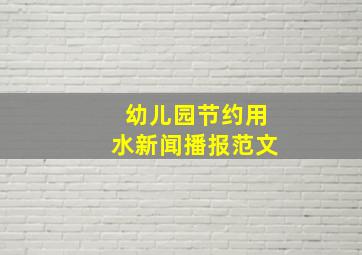 幼儿园节约用水新闻播报范文